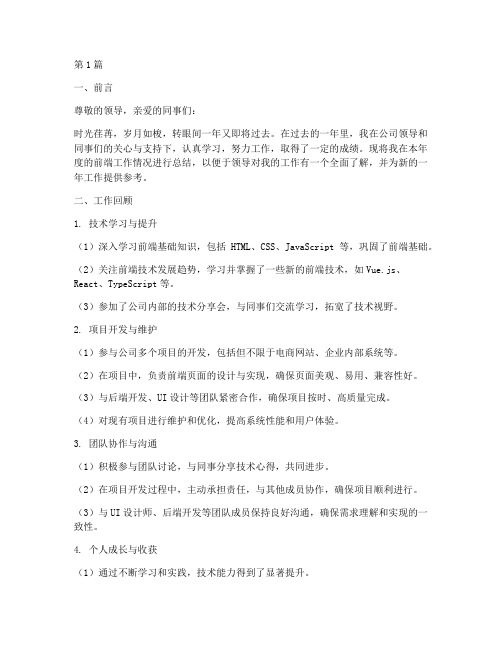 第1篇

一、前言

尊敬的领导，亲爱的同事们：

时光荏苒，岁月如梭，转眼间一年又即将过去。在过去的一年里，我在公司领导和同事们的关心与支持下，认真学习，努力工作，取得了一定的成绩。现将我在本年度的前端工作情况进行总结，以便于领导对我的工作有一个全面了解，并为新的一年工作提供参考。

二、工作回顾

1. 技术学习与提升

（1）深入学习前端基础知识，包括 HTML、CSS、JavaScript 等，巩固了前端基础。

（2）关注前端技术发展趋势，学习并掌握了一些新的前端技术，如 Vue.js、React、TypeScript 等。

（3）参加了公司内部的技术分享会，与同事们交流学习，拓宽了技术视野。

2. 项目开发与维护

（1）参与公司多个项目的开发，包括但不限于电商网站、企业内部系统等。

（2）在项目中，负责前端页面的设计与实现，确保页面美观、易用、兼容性好。

（3）与后端开发、UI 设计等团队紧密合作，确保项目按时、高质量完成。

（4）对现有项目进行维护和优化，提高系统性能和用户体验。

3. 团队协作与沟通

（1）积极参与团队讨论，与同事分享技术心得，共同进步。

（2）在项目开发过程中，主动承担责任，与其他成员协作，确保项目顺利进行。

（3）与 UI 设计师、后端开发等团队成员保持良好沟通，确保需求理解和实现的一致性。

4. 个人成长与收获

（1）通过不断学习和实践，技术能力得到了显著提升。